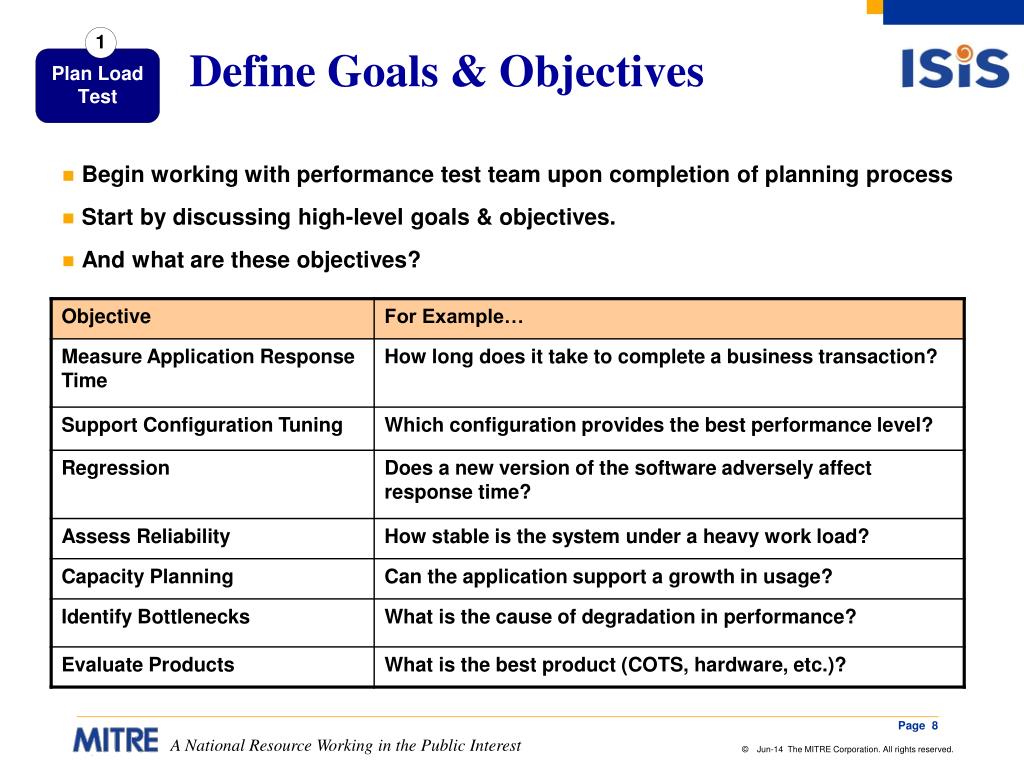 1

Plan Load Test

Define Goals & Objectives

ISIS

Begin working with performance test team upon completion of planning process

Start by discussing high-level goals & objectives.

And what are these objectives?

| Objective | For Example… |
|---|---|
| Measure Application Response Time | How long does it take to complete a business transaction? |
| Support Configuration Tuning | Which configuration provides the best performance level? |
| Regression | Does a new version of the software adversely affect response time? |
| Assess Reliability | How stable is the system under a heavy work load? |
| Capacity Planning | Can the application support a growth in usage? |
| Identify Bottlenecks | What is the cause of degradation in performance? |
| Evaluate Products | What is the best product (COTS, hardware, etc.)? |

MITRE A National Resource Working in the Public Interest

Page 8

© Jun-14 The MITRE Corporation. All rights reserved.